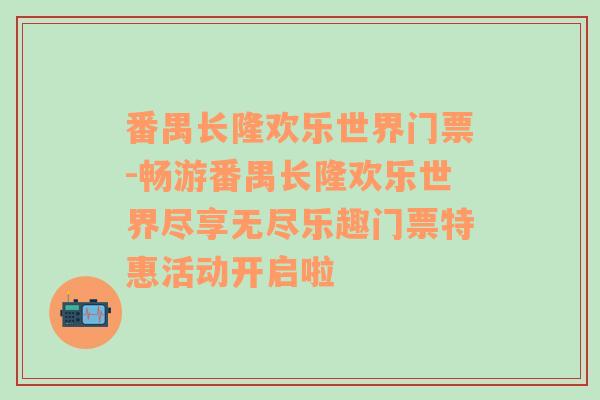 番禺长隆欢乐世界门票-畅游番禺长隆欢乐世界尽享无尽乐趣门票特惠活动开启啦